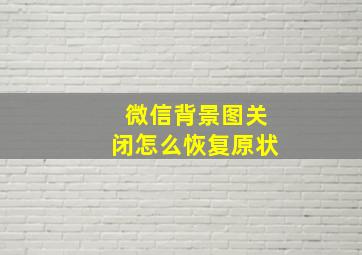 微信背景图关闭怎么恢复原状